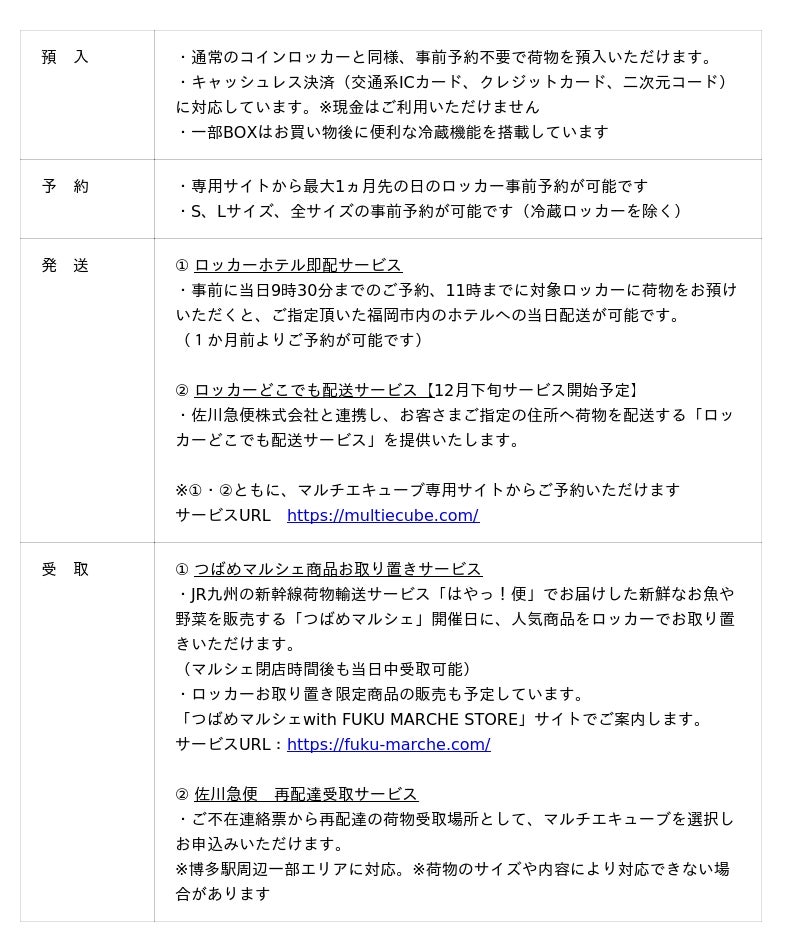 | 預　入 | ・通常のコインロッカーと同様、事前予約不要で荷物を預入いただけます。<br>・キャッシュレス決済（交通系ICカード、クレジットカード、二次元コード）に対応しています。※現金はご利用いただけません<br>・一部BOXはお買い物後に便利な冷蔵機能を搭載しています |
|---|---|
| 予　約 | ・専用サイトから最大1ヵ月先の日のロッカー事前予約が可能です<br>・S、Lサイズ、全サイズの事前予約が可能です（冷蔵ロッカーを除く） |
| 発　送 | ① ロッカーホテル即配サービス<br>・事前に当日9時30分までのご予約、11時までに対象ロッカーに荷物をお預けいただくと、ご指定頂いた福岡市内のホテルへの当日配送が可能です。<br>（１か月前よりご予約が可能です）<br><br>② ロッカーどこでも配送サービス【12月下旬サービス開始予定】<br>・佐川急便株式会社と連携し、お客さまご指定の住所へ荷物を配送する「ロッカーどこでも配送サービス」を提供いたします。<br><br>※①・②ともに、マルチエキューブ専用サイトからご予約いただけます<br>サービスURL　https://multiecube.com/ |
| 受　取 | ① つばめマルシェ商品お取り置きサービス<br>・JR九州の新幹線荷物輸送サービス「はやっ！便」でお届けした新鮮なお魚や野菜を販売する「つばめマルシェ」開催日に、人気商品をロッカーでお取り置きいただけます。<br>（マルシェ閉店時間後も当日中受取可能）<br>・ロッカーお取り置き限定商品の販売も予定しています。<br>「つばめマルシェwith FUKU MARCHE STORE」サイトでご案内します。<br>サービスURL：https://fuku-marche.com/<br><br>② 佐川急便　再配達受取サービス<br>・ご不在連絡票から再配達の荷物受取場所として、マルチエキューブを選択しお申込みいただけます。<br>※博多駅周辺一部エリアに対応。※荷物のサイズや内容により対応できない場合があります |